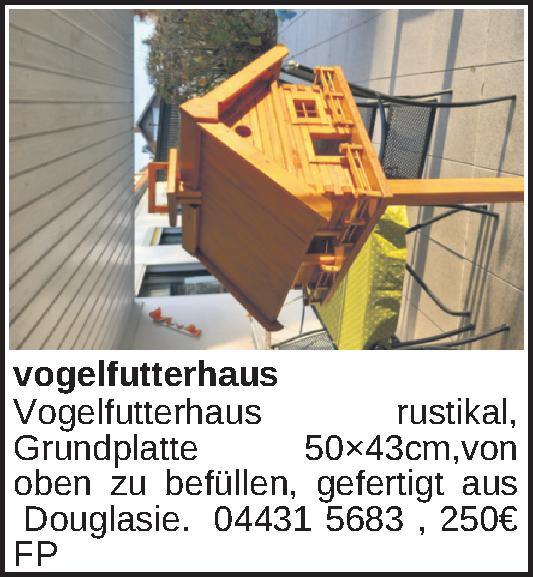 vogelfutterhaus

Vogelfutterhaus rustikal, Grundplatte 50×43cm,von oben zu befüllen, gefertigt aus Douglasie. 04431 5683 , 250€ FP